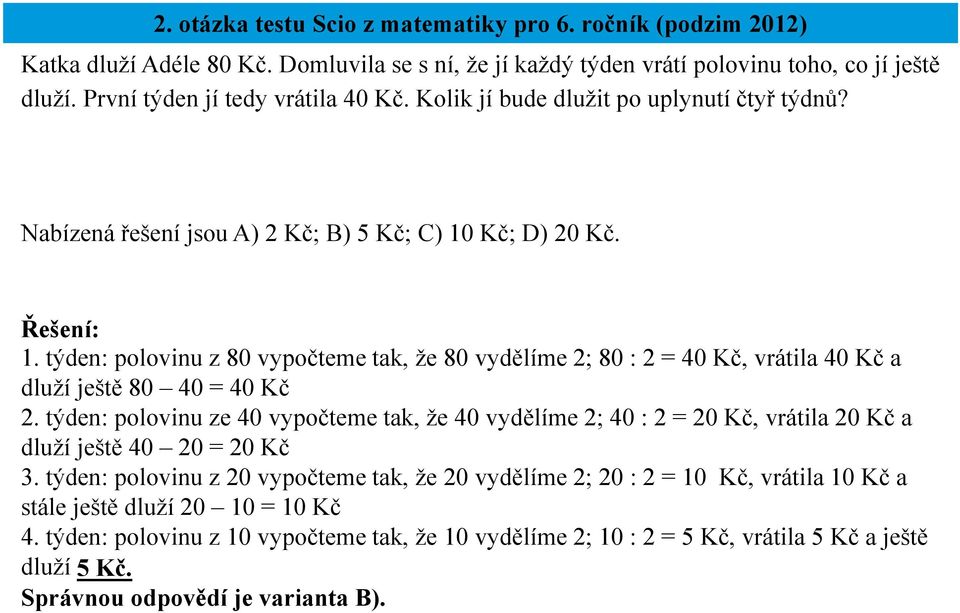 2. otázka testu Scio z matematiky pro 6. ročník (podzim 2012)

Katka dluží Adéle 80 Kč. Domluvila se s ní, že jí každý týden vrátí polovinu toho, co jí ještě dluží. První týden jí tedy vrátila 40 Kč. Kolik jí bude dlužit po uplynutí čtyř týdnů?

Nabízená řešení jsou A) 2 Kč; B) 5 Kč; C) 10 Kč; D) 20 Kč.

Řešení:
1. týden: polovinu z 80 vypočteme tak, že 80 vydělíme 2; 80 : 2 = 40 Kč, vrátila 40 Kč a dluží ještě 80 – 40 = 40 Kč
2. týden: polovinu ze 40 vypočteme tak, že 40 vydělíme 2; 40 : 2 = 20 Kč, vrátila 20 Kč a dluží ještě 40 – 20 = 20 Kč
3. týden: polovinu z 20 vypočteme tak, že 20 vydělíme 2; 20 : 2 = 10 Kč, vrátila 10 Kč a stále ještě dluží 20 – 10 = 10 Kč
4. týden: polovinu z 10 vypočteme tak, že 10 vydělíme 2; 10 : 2 = 5 Kč, vrátila 5 Kč a ještě dluží 5 Kč.
Správnou odpovědí je varianta B).